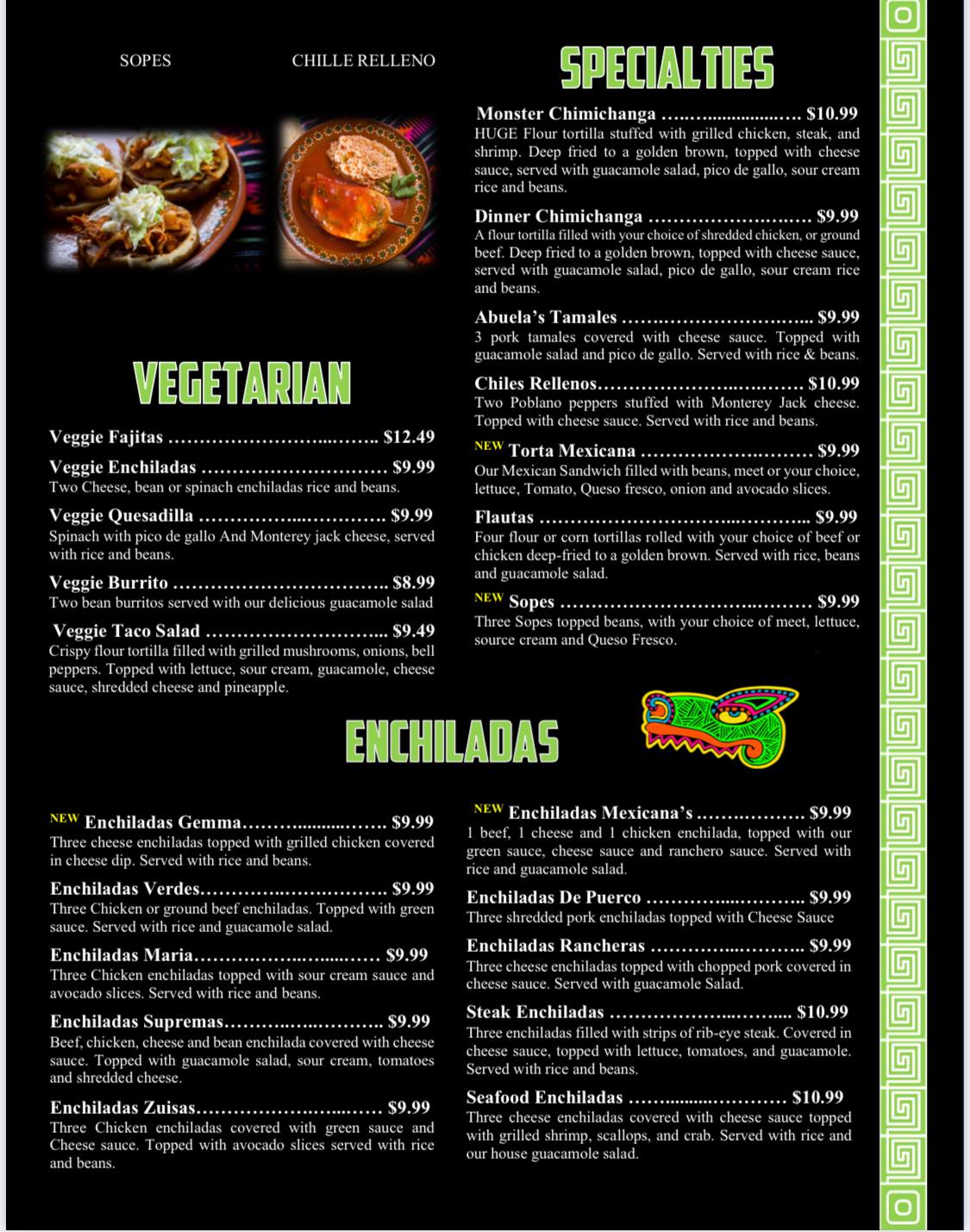 SOPES

CHILLE RELLENO

VEGETARIAN

Veggie Fajitas $12.49

Veggie Enchiladas $9.99
Two Cheese, bean or spinach enchiladas rice and beans.

Veggie Quesadilla $9.99
Spinach with pico de gallo And Monterey jack cheese, served with rice and beans.

Veggie Burrito $8.99
Two bean burritos served with our delicious guacamole salad

Veggie Taco Salad $9.49
Crispy flour tortilla filled with grilled mushrooms, onions, bell peppers. Topped with lettuce, sour cream, guacamole, cheese sauce, shredded cheese and pineapple.

SPECIALTIES

Monster Chimichanga $10.99
HUGE Flour tortilla stuffed with grilled chicken, steak, and shrimp. Deep fried to a golden brown, topped with cheese sauce, served with guacamole salad, pico de gallo, sour cream rice and beans.

Dinner Chimichanga $9.99
A flour tortilla filled with your choice of shredded chicken, or ground beef. Deep fried to a golden brown, topped with cheese sauce, served with guacamole salad, pico de gallo, sour cream rice and beans.

Abuela's Tamales $9.99
3 pork tamales covered with cheese sauce. Topped with guacamole salad and pico de gallo. Served with rice & beans.

Chiles Rellenos $10.99
Two Poblano peppers stuffed with Monterey Jack cheese. Topped with cheese sauce. Served with rice and beans.

NEW Torta Mexicana $9.99
Our Mexican Sandwich filled with beans, meet or your choice, lettuce, Tomato, Queso fresco, onion and avocado slices.

Flautas $9.99
Four flour or corn tortillas rolled with your choice of beef or chicken deep-fried to a golden brown. Served with rice, beans and guacamole salad.

NEW Sopes $9.99
Three Sopes topped beans, with your choice of meet, lettuce, source cream and Queso Fresco.

ENCHILADAS

NEW Enchiladas Gemma $9.99
Three cheese enchiladas topped with grilled chicken covered in cheese dip. Served with rice and beans.

Enchiladas Verdes $9.99
Three Chicken or ground beef enchiladas. Topped with green sauce. Served with rice and guacamole salad.

Enchiladas Maria $9.99
Three Chicken enchiladas topped with sour cream sauce and avocado slices. Served with rice and beans.

Enchiladas Supremas $9.99
Beef, chicken, cheese and bean enchilada covered with cheese sauce. Topped with guacamole salad, sour cream, tomatoes and shredded cheese.

Enchiladas Zuisas $9.99
Three Chicken enchiladas covered with green sauce and Cheese sauce. Topped with avocado slices served with rice and beans.

NEW Enchiladas Mexicana's $9.99
1 beef, 1 cheese and 1 chicken enchilada, topped with our green sauce, cheese sauce and ranchero sauce. Served with rice and guacamole salad.

Enchiladas De Puerco $9.99
Three shredded pork enchiladas topped with Cheese Sauce

Enchiladas Rancheras $9.99
Three cheese enchiladas topped with chopped pork covered in cheese sauce. Served with guacamole Salad.

Steak Enchiladas $10.99
Three enchiladas filled with strips of rib-eye steak. Covered in cheese sauce, topped with lettuce, tomatoes, and guacamole. Served with rice and beans.

Seafood Enchiladas $10.99
Three cheese enchiladas covered with cheese sauce topped with grilled shrimp, scallops, and crab. Served with rice and our house guacamole salad.